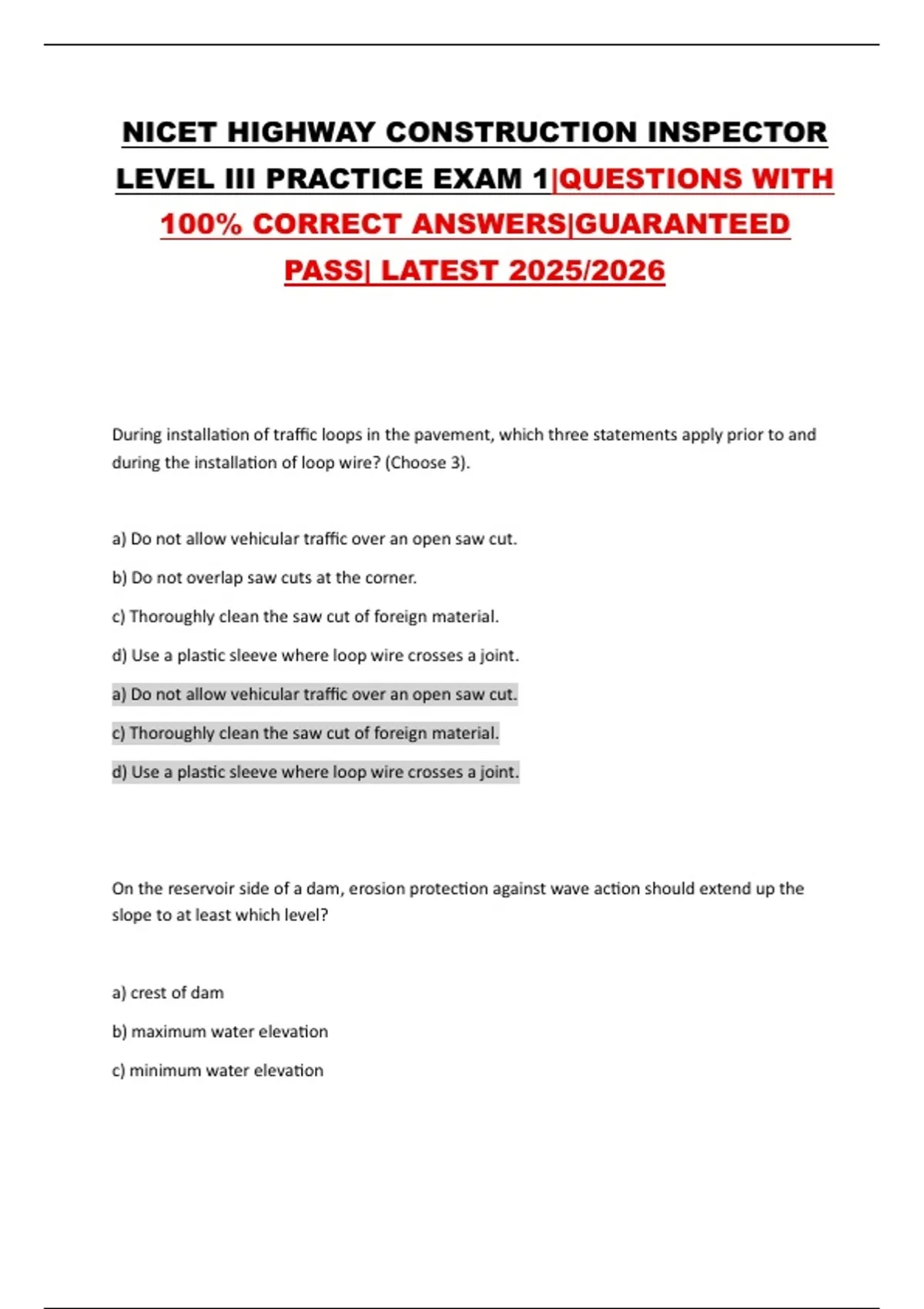 NICET HIGHWAY CONSTRUCTION INSPECTOR LEVEL III PRACTICE EXAM 1|QUESTIONS WITH 100% CORRECT ANSWERS|GUARANTEED PASS| LATEST 2025/2026

During installation of traffic loops in the pavement, which three statements apply prior to and during the installation of loop wire? (Choose 3).

a) Do not allow vehicular traffic over an open saw cut.

b) Do not overlap saw cuts at the corner.

c) Thoroughly clean the saw cut of foreign material.

d) Use a plastic sleeve where loop wire crosses a joint.

a) Do not allow vehicular traffic over an open saw cut.

c) Thoroughly clean the saw cut of foreign material.

d) Use a plastic sleeve where loop wire crosses a joint.

On the reservoir side of a dam, erosion protection against wave action should extend up the slope to at least which level?

a) crest of dam

b) maximum water elevation

c) minimum water elevation